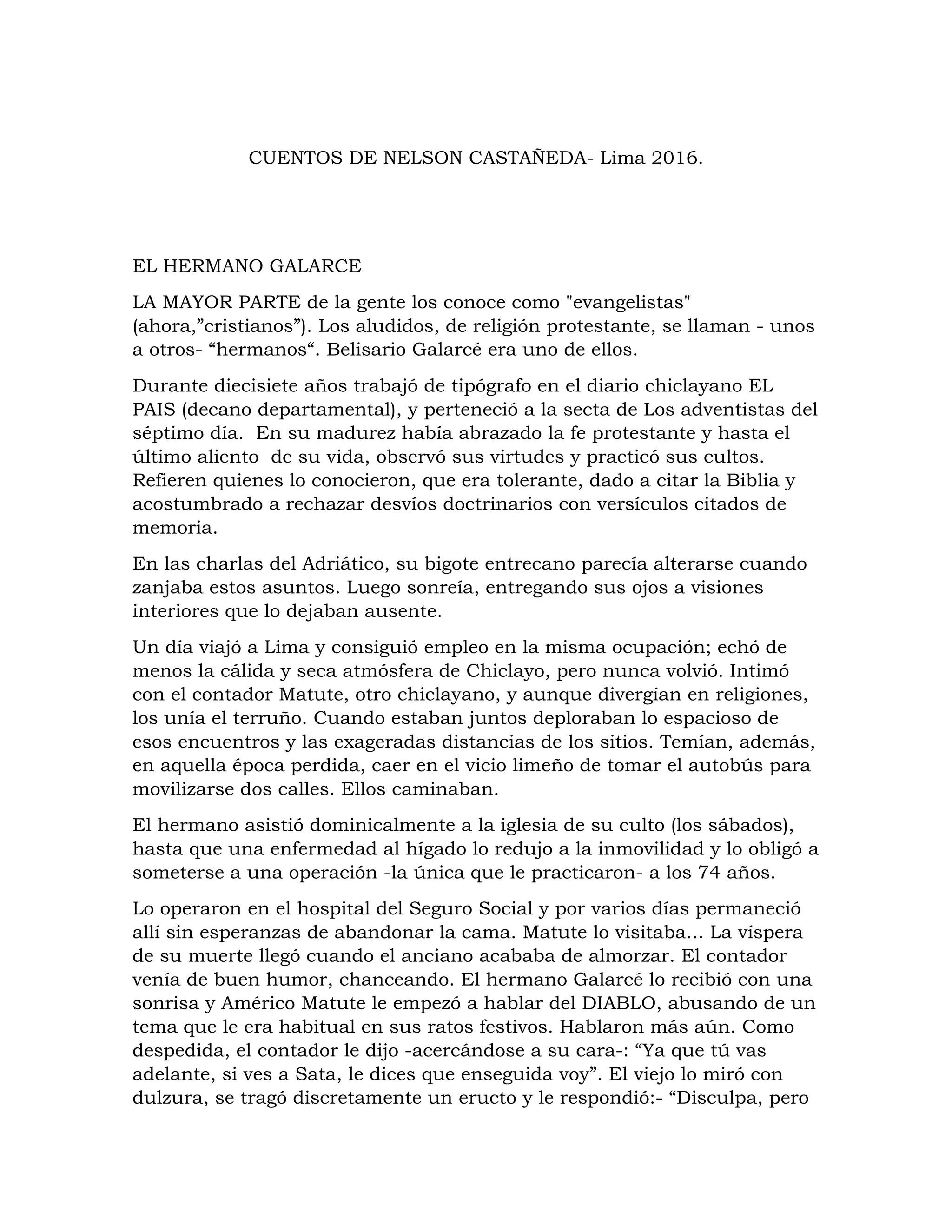 CUENTOS DE NELSON CASTAÑEDA- Lima 2016.

EL HERMANO GALARCE

LA MAYOR PARTE de la gente los conoce como "evangelistas" (ahora,”cristianos”). Los aludidos, de religión protestante, se llaman - unos a otros- “hermanos“. Belisario Galarcé era uno de ellos.

Durante diecisiete años trabajó de tipógrafo en el diario chiclayano EL PAIS (decano departamental), y perteneció a la secta de Los adventistas del séptimo día. En su madurez había abrazado la fe protestante y hasta el último aliento de su vida, observó sus virtudes y practicó sus cultos. Refieren quienes lo conocieron, que era tolerante, dado a citar la Biblia y acostumbrado a rechazar desvíos doctrinarios con versículos citados de memoria.

En las charlas del Adriático, su bigote entrecano parecía alterarse cuando zanjaba estos asuntos. Luego sonreía, entregando sus ojos a visiones interiores que lo dejaban ausente.

Un día viajó a Lima y consiguió empleo en la misma ocupación; echó de menos la cálida y seca atmósfera de Chiclayo, pero nunca volvió. Intimó con el contador Matute, otro chiclayano, y aunque divergían en religiones, los unía el terruño. Cuando estaban juntos deploraban lo espacioso de esos encuentros y las exageradas distancias de los sitios. Temían, además, en aquella época perdida, caer en el vicio limeño de tomar el autobús para movilizarse dos calles. Ellos caminaban.

El hermano asistió dominicalmente a la iglesia de su culto (los sábados), hasta que una enfermedad al hígado lo redujo a la inmovilidad y lo obligó a someterse a una operación -la única que le practicaron- a los 74 años.

Lo operaron en el hospital del Seguro Social y por varios días permaneció allí sin esperanzas de abandonar la cama. Matute lo visitaba... La víspera de su muerte llegó cuando el anciano acababa de almorzar. El contador venía de buen humor, chanceando. El hermano Galarcé lo recibió con una sonrisa y Américo Matute le empezó a hablar del DIABLO, abusando de un tema que le era habitual en sus ratos festivos. Hablaron más aún. Como despedida, el contador le dijo -acercándose a su cara-: “Ya que tú vas adelante, si ves a Sata, le dices que enseguida voy”. El viejo lo miró con dulzura, se tragó discretamente un eructo y le respondió:- “Disculpa, pero